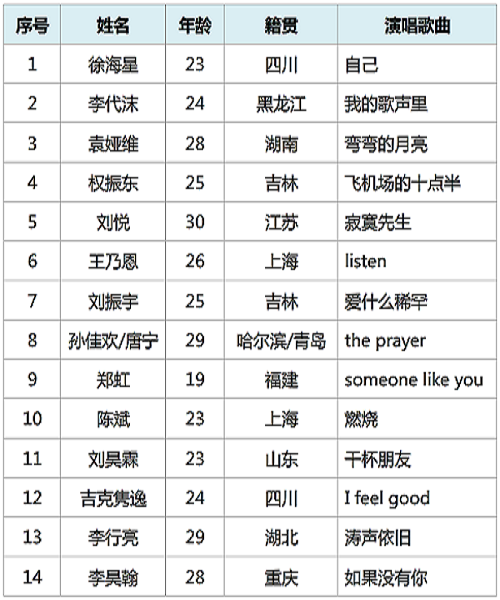 | 序号 | 姓名 | 年龄 | 籍贯 | 演唱歌曲 |
|---|---|---|---|---|
| 1 | 徐海星 | 23 | 四川 | 自己 |
| 2 | 李代沫 | 24 | 黑龙江 | 我的歌声里 |
| 3 | 袁娅维 | 28 | 湖南 | 弯弯的月亮 |
| 4 | 权振东 | 25 | 吉林 | 飞机场的十点半 |
| 5 | 刘悦 | 30 | 江苏 | 寂寞先生 |
| 6 | 王乃恩 | 26 | 上海 | listen |
| 7 | 刘振宇 | 25 | 吉林 | 爱什么稀罕 |
| 8 | 孙佳欢/唐宁 | 29 | 哈尔滨/青岛 | the prayer |
| 9 | 郑虹 | 19 | 福建 | someone like you |
| 10 | 陈斌 | 23 | 上海 | 燃烧 |
| 11 | 刘昊霖 | 23 | 山东 | 干杯朋友 |
| 12 | 吉克隽逸 | 24 | 四川 | I feel good |
| 13 | 李行亮 | 29 | 湖北 | 涛声依旧 |
| 14 | 李昊翰 | 28 | 重庆 | 如果没有你 |